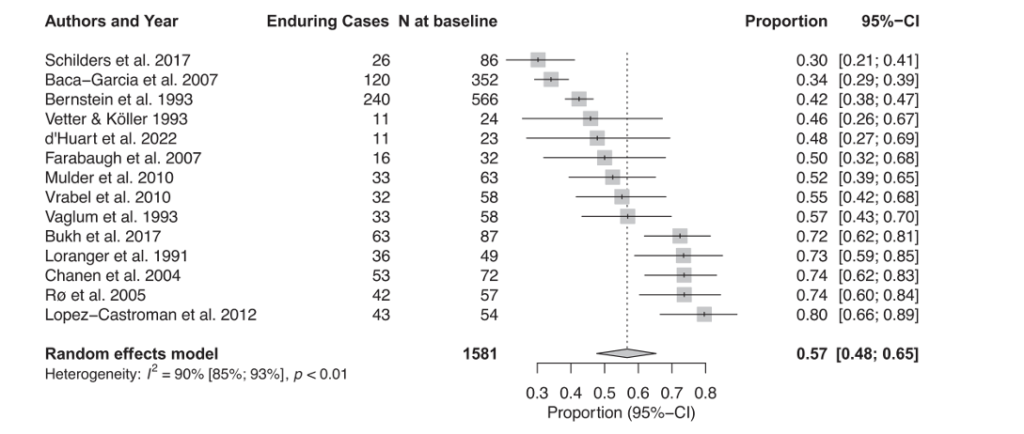 | Authors and Year | Enduring Cases | N at baseline | Proportion | 95%−CI |
|---|---|---|---|---|
| Schilders et al. 2017 | 26 | 86 | 0.30 | [0.21; 0.41] |
| Baca−Garcia et al. 2007 | 120 | 352 | 0.34 | [0.29; 0.39] |
| Bernstein et al. 1993 | 240 | 566 | 0.42 | [0.38; 0.47] |
| Vetter & Köller 1993 | 11 | 24 | 0.46 | [0.26; 0.67] |
| d'Huart et al. 2022 | 11 | 23 | 0.48 | [0.27; 0.69] |
| Farabaugh et al. 2007 | 16 | 32 | 0.50 | [0.32; 0.68] |
| Mulder et al. 2010 | 33 | 63 | 0.52 | [0.39; 0.65] |
| Vrabel et al. 2010 | 32 | 58 | 0.55 | [0.42; 0.68] |
| Vaglum et al. 1993 | 33 | 58 | 0.57 | [0.43; 0.70] |
| Bukh et al. 2017 | 63 | 87 | 0.72 | [0.62; 0.81] |
| Loranger et al. 1991 | 36 | 49 | 0.73 | [0.59; 0.85] |
| Chanen et al. 2004 | 53 | 72 | 0.74 | [0.62; 0.83] |
| Rø et al. 2005 | 42 | 57 | 0.74 | [0.60; 0.84] |
| Lopez−Castroman et al. 2012 | 43 | 54 | 0.80 | [0.66; 0.89] |
| **Random effects model** | | **1581** | **0.57** | **[0.48; 0.65]** |

Heterogeneity: $I^2$ = 90% [85%; 93%], $p$ < 0.01

0.3 0.4 0.5 0.6 0.7 0.8
Proportion (95%−CI)